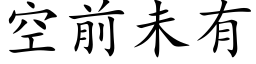 空前未有